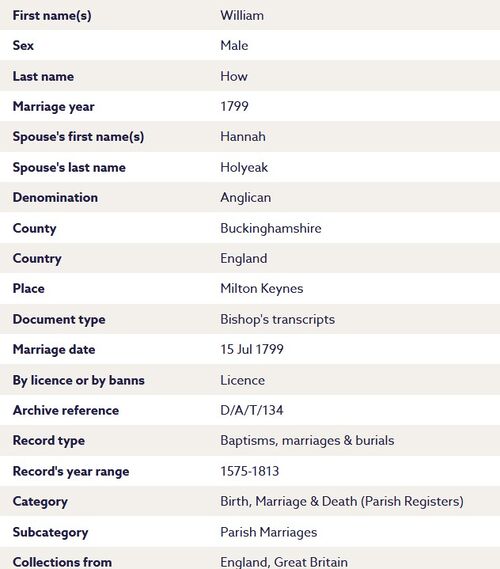 | | |
|---|---|
| First name(s) | William |
| Sex | Male |
| Last name | How |
| Marriage year | 1799 |
| Spouse's first name(s) | Hannah |
| Spouse's last name | Holyeak |
| Denomination | Anglican |
| County | Buckinghamshire |
| Country | England |
| Place | Milton Keynes |
| Document type | Bishop's transcripts |
| Marriage date | 15 Jul 1799 |
| By licence or by banns | Licence |
| Archive reference | D/A/T/134 |
| Record type | Baptisms, marriages & burials |
| Record's year range | 1575-1813 |
| Category | Birth, Marriage & Death (Parish Registers) |
| Subcategory | Parish Marriages |
| Collections from | England, Great Britain |